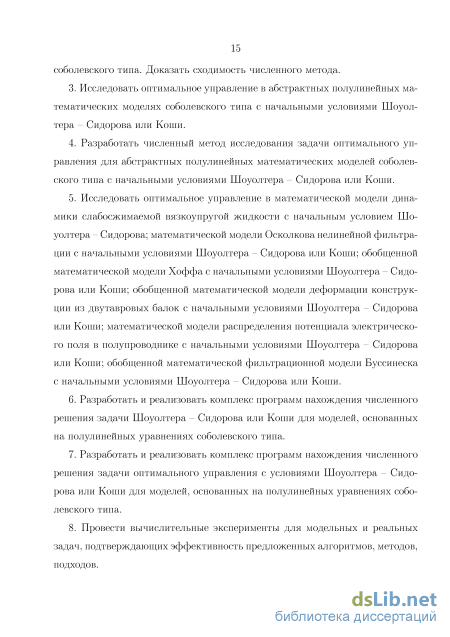 15

соболевского типа. Доказать сходимость численного метода.

3. Исследовать оптимальное управление в абстрактных полулинейных математических моделях соболевского типа с начальными условиями Шоуолтера – Сидорова или Коши.

4. Разработать численный метод исследования задачи оптимального управления для абстрактных полулинейных математических моделей соболевского типа с начальными условиями Шоуолтера – Сидорова или Коши.

5. Исследовать оптимальное управление в математической модели динамики слабосжимаемой вязкоупругой жидкости с начальным условием Шоуолтера – Сидорова; математической модели Осколкова нелинейной фильтрации с начальными условиями Шоуолтера – Сидорова или Коши; обобщенной математической модели Хоффа с начальными условиями Шоуолтера – Сидорова или Коши; обобщенной математической модели деформации конструкции из двутавровых балок с начальными условиями Шоуолтера – Сидорова или Коши; математической модели распределения потенциала электрического поля в полупроводнике с начальными условиями Шоуолтера – Сидорова или Коши; обобщенной математической фильтрационной модели Буссинеска с начальными условиями Шоуолтера – Сидорова или Коши.

6. Разработать и реализовать комплекс программ нахождения численного решения задачи Шоуолтера – Сидорова или Коши для моделей, основанных на полулинейных уравнениях соболевского типа.

7. Разработать и реализовать комплекс программ нахождения численного решения задачи оптимального управления с условиями Шоуолтера – Сидорова или Коши для моделей, основанных на полулинейных уравнениях соболевского типа.

8. Провести вычислительные эксперименты для модельных и реальных задач, подтверждающих эффективность предложенных алгоритмов, методов, подходов.

dsLib.net
библиотека диссертаций